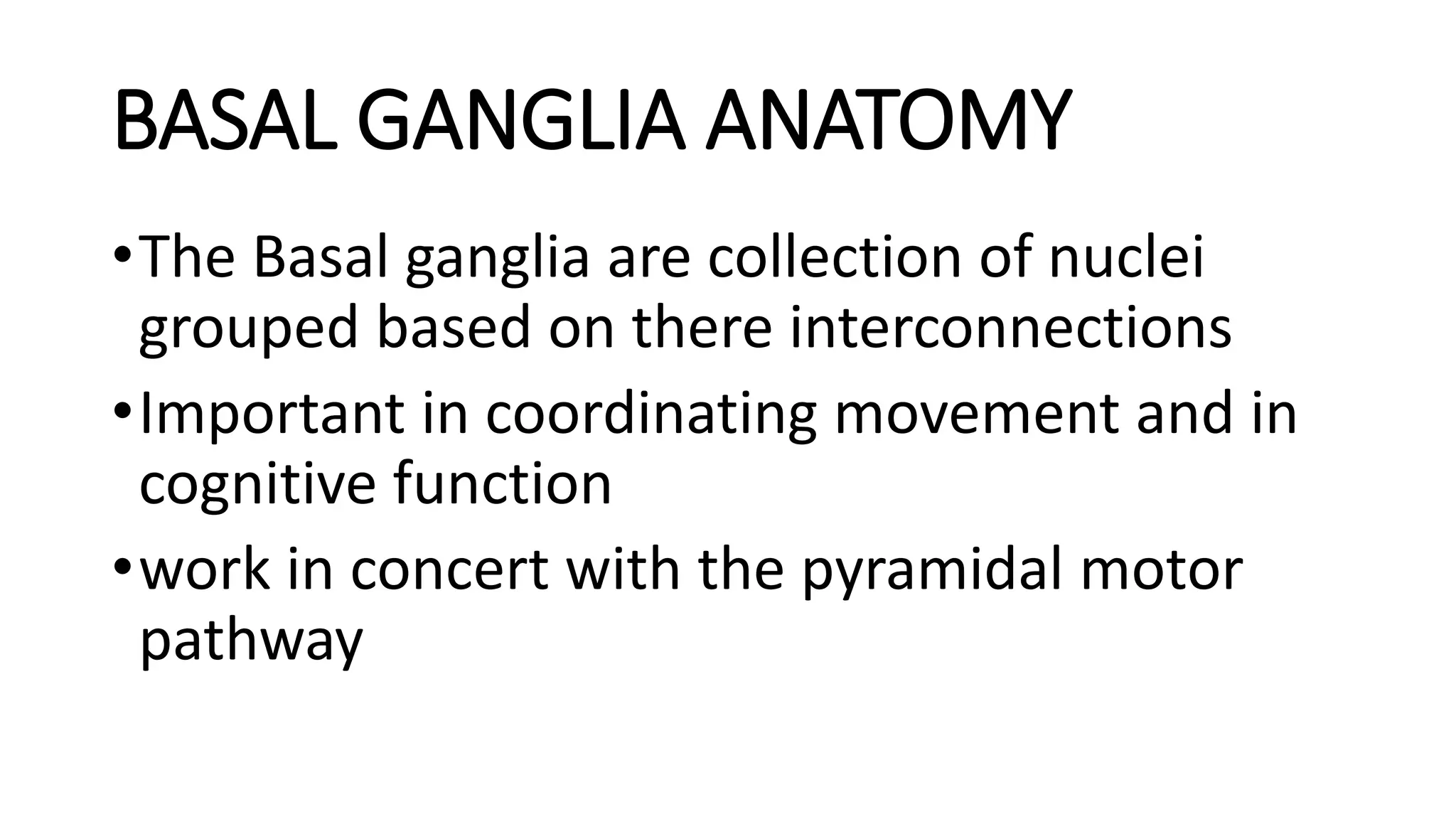 BASAL GANGLIA ANATOMY

• The Basal ganglia are collection of nuclei grouped based on there interconnections
• Important in coordinating movement and in cognitive function
• work in concert with the pyramidal motor pathway